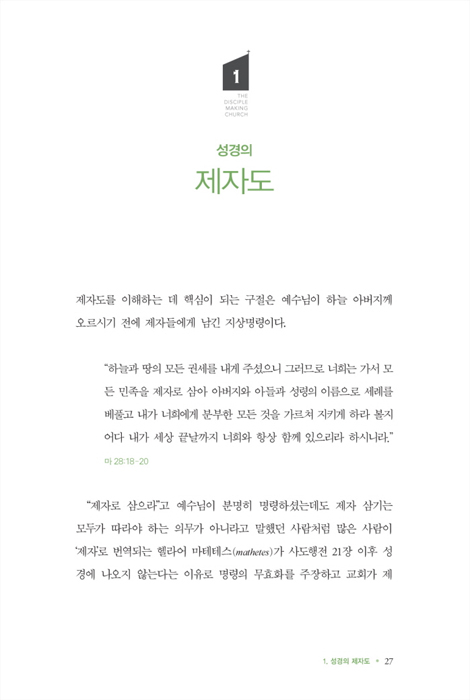 1

THE DISCIPLE MAKING CHURCH

성경의

제자도

제자도를 이해하는 데 핵심이 되는 구절은 예수님이 하늘 아버지께 오르시기 전에 제자들에게 남긴 지상명령이다.

“하늘과 땅의 모든 권세를 내게 주셨으니 그러므로 너희는 가서 모든 민족을 제자로 삼아 아버지와 아들과 성령의 이름으로 세례를 베풀고 내가 너희에게 분부한 모든 것을 가르쳐 지키게 하라 볼지어다 내가 세상 끝날까지 너희와 항상 함께 있으리라 하시니라.”

마 28:18-20

“제자로 삼으라”고 예수님이 분명히 명령하셨는데도 제자 삼기는 모두가 따라야 하는 의무가 아니라고 말했던 사람처럼 많은 사람이 ‘제자’로 번역되는 헬라어 마테테스(mathetes)가 사도행전 21장 이후 성경에 나오지 않는다는 이유로 명령의 무효화를 주장하고 교회가 제

1. 성경의 제자도 • 27